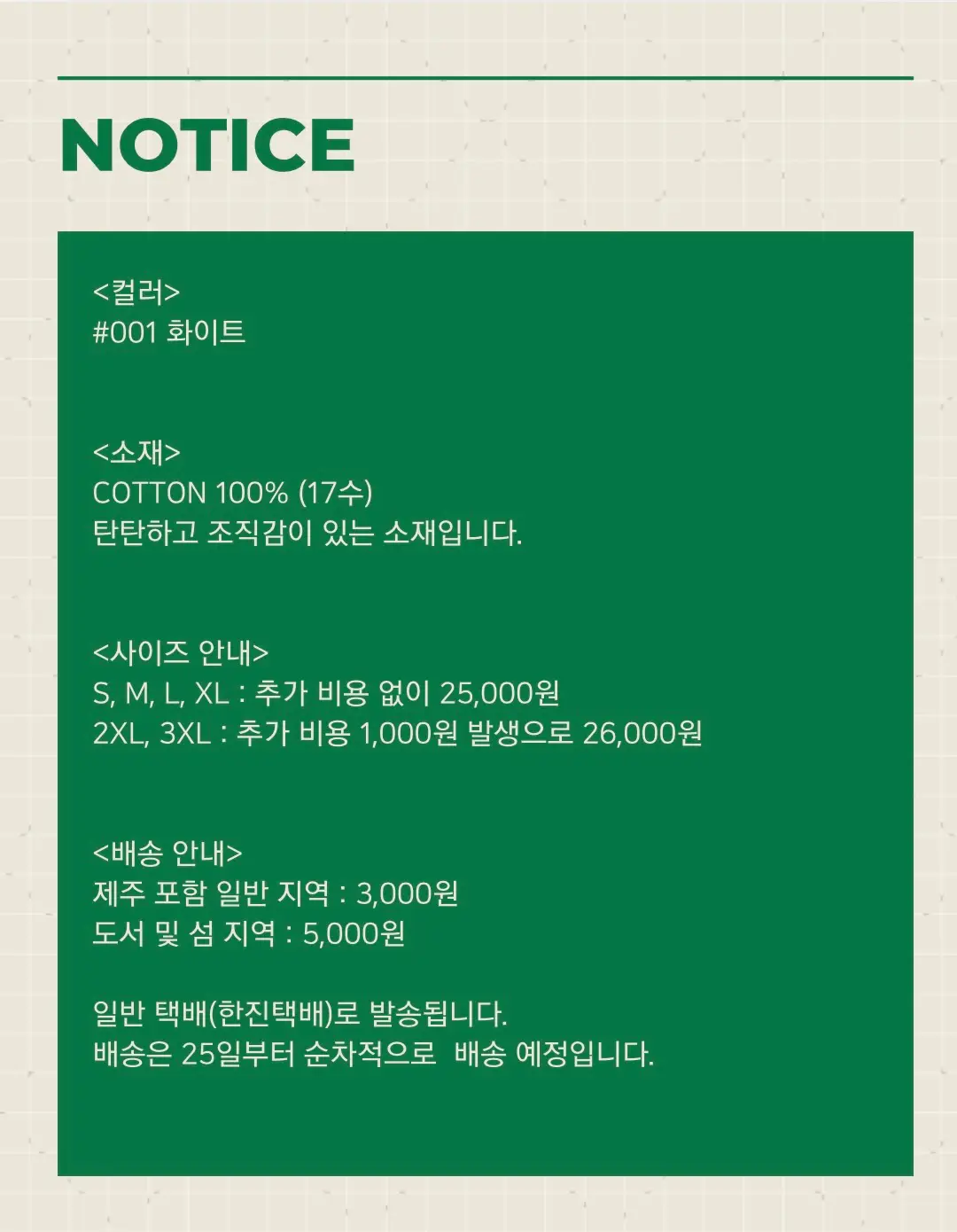 NOTICE

<컬러>
#001 화이트

<소재>
COTTON 100% (17수)
탄탄하고 조직감이 있는 소재입니다.

<사이즈 안내>
S, M, L, XL : 추가 비용 없이 25,000원
2XL, 3XL : 추가 비용 1,000원 발생으로 26,000원

<배송 안내>
제주 포함 일반 지역 : 3,000원
도서 및 섬 지역 : 5,000원

일반 택배(한진택배)로 발송됩니다.
배송은 25일부터 순차적으로 배송 예정입니다.